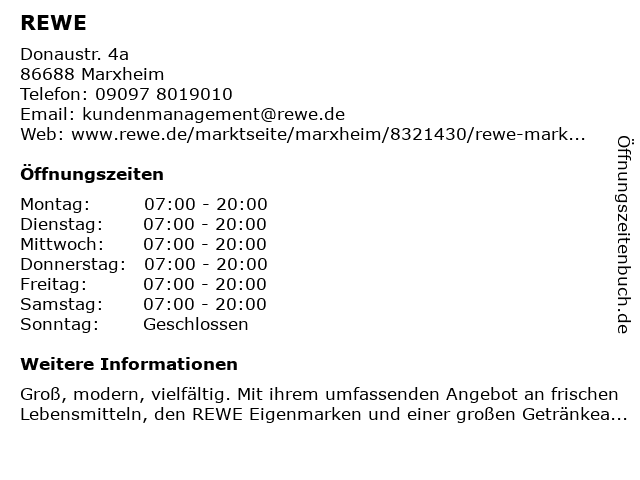 REWE

Donaustr. 4a
86688 Marxheim
Telefon: 09097 8019010
Email: kundenmanagement@rewe.de
Web: www.rewe.de/marktseite/marxheim/8321430/rewe-mark...

Öffnungszeiten

Montag: 07:00 - 20:00
Dienstag: 07:00 - 20:00
Mittwoch: 07:00 - 20:00
Donnerstag: 07:00 - 20:00
Freitag: 07:00 - 20:00
Samstag: 07:00 - 20:00
Sonntag: Geschlossen

Weitere Informationen

Groß, modern, vielfältig. Mit ihrem umfassenden Angebot an frischen Lebensmitteln, den REWE Eigenmarken und einer großen Getränkea...

Öffnungszeitenbuch.de